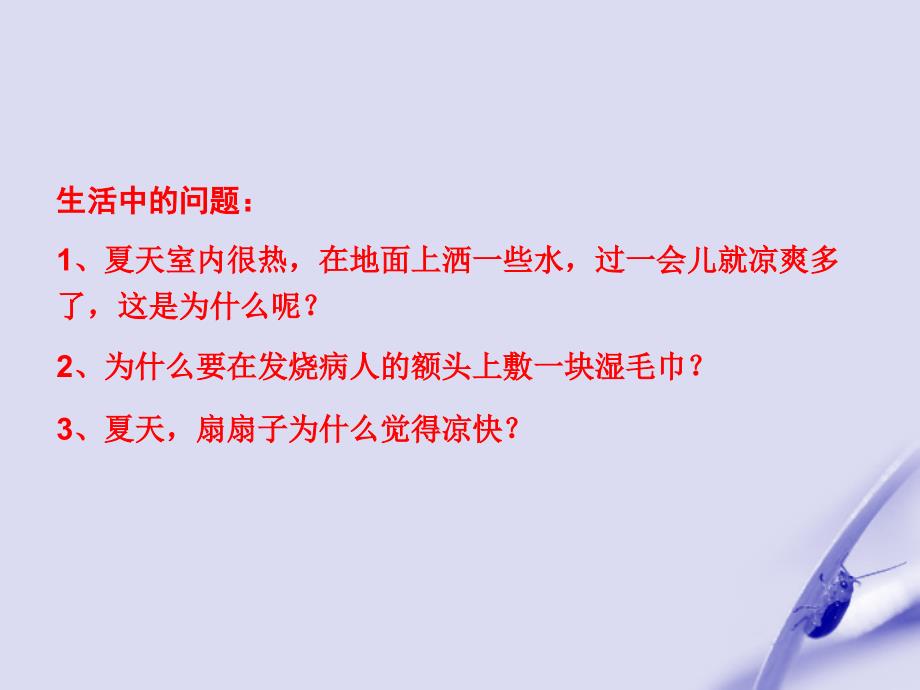 生活中的问题：

1、夏天室内很热，在地面上洒一些水，过一会儿就凉爽多了，这是为什么呢？

2、为什么要在发烧病人的额头上敷一块湿毛巾？

3、夏天，扇扇子为什么觉得凉快？